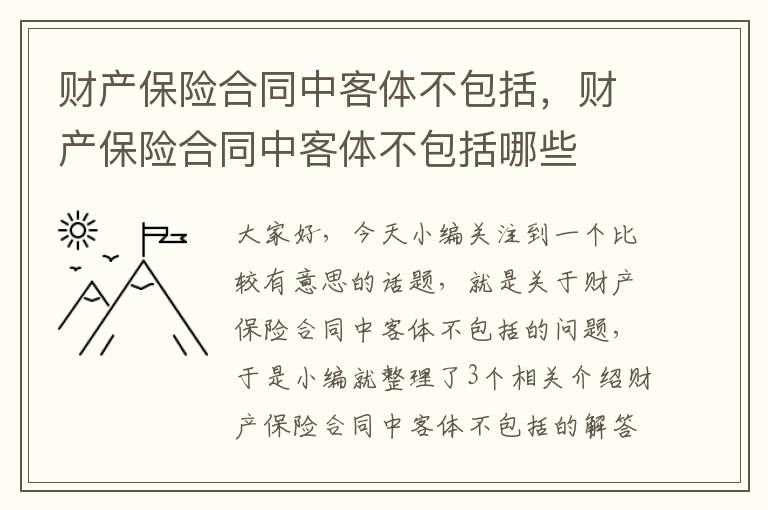 财产保险合同中客体不包括，财产保险合同中客体不包括哪些

大家好，今天小编关注到一个比较有意思的话题，就是关于财产保险合同中客体不包括的问题，于是小编就整理了3个相关介绍财产保险合同中客体不包括的解答